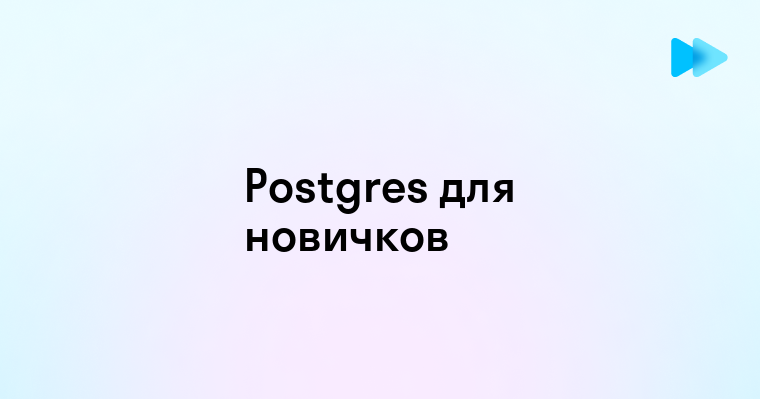 Postgres для новичков